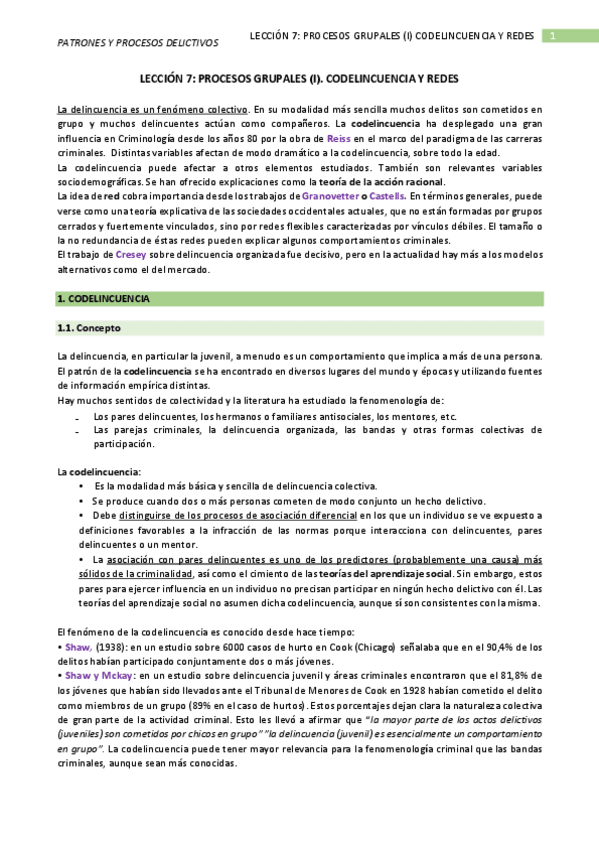 PATRONES Y PROCESOS DELICTIVOS

LECCIÓN 7: PROCESOS GRUPALES (I) CODELINCUENCIA Y REDES

1

LECCIÓN 7: PROCESOS GRUPALES (I). CODELINCUENCIA Y REDES

La delincuencia es un fenómeno colectivo. En su modalidad más sencilla muchos delitos son cometidos en grupo y muchos delincuentes actúan como compañeros. La codelincuencia ha desplegado una gran influencia en Criminología desde los años 80 por la obra de Reiss en el marco del paradigma de las carreras criminales. Distintas variables afectan de modo dramático a la codelincuencia, sobre todo la edad.
La codelincuencia puede afectar a otros elementos estudiados. También son relevantes variables sociodemográficas. Se han ofrecido explicaciones como la teoría de la acción racional.
La idea de red cobra importancia desde los trabajos de Granovetter o Castells. En términos generales, puede verse como una teoría explicativa de las sociedades occidentales actuales, que no están formadas por grupos cerrados y fuertemente vinculados, sino por redes flexibles caracterizadas por vínculos débiles. El tamaño o la no redundancia de éstas redes pueden explicar algunos comportamientos criminales.
El trabajo de Cresey sobre delincuencia organizada fue decisivo, pero en la actualidad hay más a los modelos alternativos como el del mercado.

1. CODELINCUENCIA

1.1. Concepto

La delincuencia, en particular la juvenil, a menudo es un comportamiento que implica a más de una persona. El patrón de la codelincuencia se ha encontrado en diversos lugares del mundo y épocas y utilizando fuentes de información empírica distintas.
Hay muchos sentidos de colectividad y la literatura ha estudiado la fenomenología de:
- Los pares delincuentes, los hermanos o familiares antisociales, los mentores, etc.
- Las parejas criminales, la delincuencia organizada, las bandas y otras formas colectivas de participación.

La codelincuencia:
• Es la modalidad más básica y sencilla de delincuencia colectiva.
• Se produce cuando dos o más personas cometen de modo conjunto un hecho delictivo.
• Debe distinguirse de los procesos de asociación diferencial en los que un individuo se ve expuesto a definiciones favorables a la infracción de las normas porque interacciona con delincuentes, pares delincuentes o un mentor.
• La asociación con pares delincuentes es uno de los predictores (probablemente una causa) más sólidos de la criminalidad, así como el cimiento de las teorías del aprendizaje social. Sin embargo, estos pares para ejercer influencia en un individuo no precisan participar en ningún hecho delictivo con él. Las teorías del aprendizaje social no asumen dicha codelincuencia, aunque sí son consistentes con la misma.

El fenómeno de la codelincuencia es conocido desde hace tiempo:
• Shaw, (1938): en un estudio sobre 6000 casos de hurto en Cook (Chicago) señalaba que en el 90,4% de los delitos habían participado conjuntamente dos o más jóvenes.
• Shaw y Mckay: en un estudio sobre delincuencia juvenil y áreas criminales encontraron que el 81,8% de los jóvenes que habían sido llevados ante el Tribunal de Menores de Cook en 1928 habían cometido el delito como miembros de un grupo (89% en el caso de hurtos). Estos porcentajes dejan clara la naturaleza colectiva de gran parte de la actividad criminal. Esto les llevó a afirmar que "la mayor parte de los actos delictivos (juveniles) son cometidos por chicos en grupo" "la delincuencia (juvenil) es esencialmente un comportamiento en grupo". La codelincuencia puede tener mayor relevancia para la fenomenología criminal que las bandas criminales, aunque sean más conocidas.